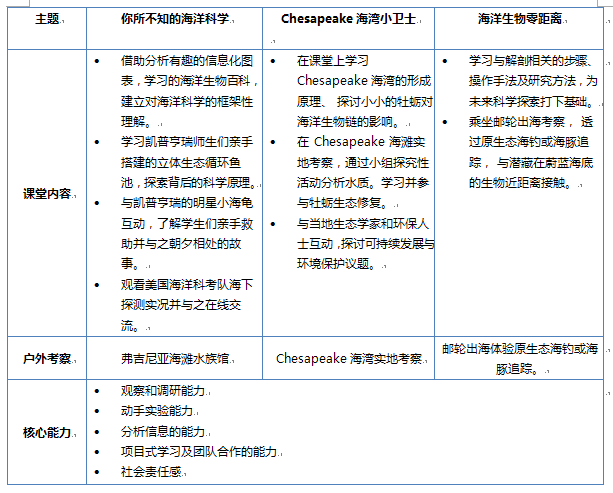 | 主题 | 你所不知的海洋科学 | Chesapeake 海湾小卫士 | 海洋生物零距离 |
|---|---|---|---|
| 课堂内容 | • 借助分析有趣的信息化图表，学习的海洋生物百科，建立对海洋科学的框架性理解。<br>• 学习凯普亨瑞师生们亲手搭建的立体生态循环鱼池，探索背后的科学原理。<br>• 与凯普亨瑞的明星小海龟互动，了解学生们亲手救助并与之朝夕相处的故事。<br>• 观看美国海洋科考队海下探测实况并与之在线交流。 | • 在课堂上学习 Chesapeake 海湾的形成原理、 探讨小小的牡蛎对海洋生物链的影响。<br>• 在 Chesapeake 海滩实地考察，通过小组探究性活动分析水质。学习并参与牡蛎生态修复。<br>• 与当地生态学家和环保人士互动，探讨可持续发展与环境保护议题。 | • 学习与解剖相关的步骤、操作手法及研究方法，为未来科学探索打下基础。<br>• 乘坐邮轮出海考察， 透过原生态海钓或海豚追踪， 与潜藏在蔚蓝海底的生物近距离接触。 |
| 户外考察 | 弗吉尼亚海滩水族馆 | Chesapeake 海湾实地考察 | 邮轮出海体验原生态海钓或海豚追踪。 |
| 核心能力 | • 观察和调研能力<br>• 动手实验能力<br>• 分析信息的能力<br>• 项目式学习及团队合作的能力<br>• 社会责任感 | | |